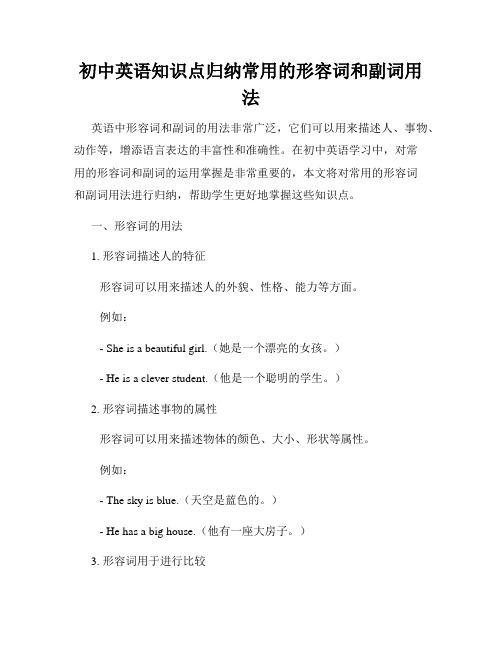 初中英语知识点归纳常用的形容词和副词用法

英语中形容词和副词的用法非常广泛，它们可以用来描述人、事物、动作等，增添语言表达的丰富性和准确性。在初中英语学习中，对常用的形容词和副词的运用掌握是非常重要的，本文将对常用的形容词和副词用法进行归纳，帮助学生更好地掌握这些知识点。

一、形容词的用法

1. 形容词描述人的特征

形容词可以用来描述人的外貌、性格、能力等方面。

例如：

- She is a beautiful girl.（她是一个漂亮的女孩。）

- He is a clever student.（他是一个聪明的学生。）

2. 形容词描述事物的属性

形容词可以用来描述物体的颜色、大小、形状等属性。

例如：

- The sky is blue.（天空是蓝色的。）

- He has a big house.（他有一座大房子。）

3. 形容词用于进行比较